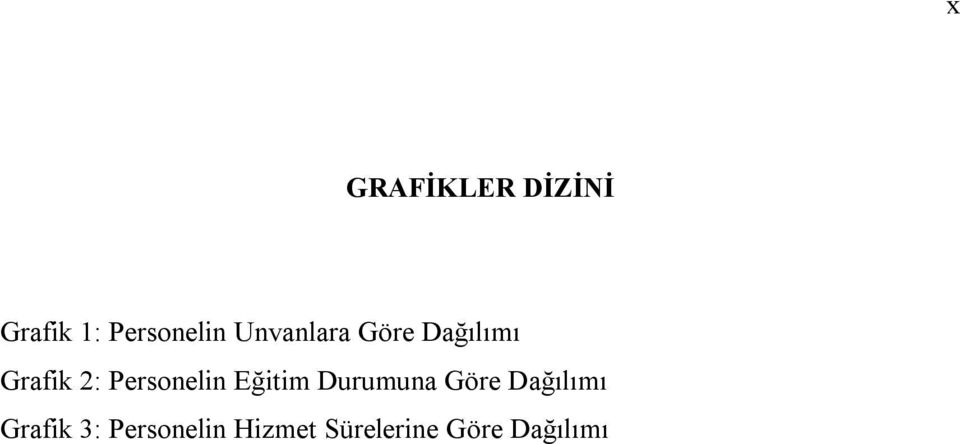 x

GRAFİKLER DİZİNİ

Grafik 1: Personelin Unvanlara Göre Dağılımı

Grafik 2: Personelin Eğitim Durumuna Göre Dağılımı

Grafik 3: Personelin Hizmet Sürelerine Göre Dağılımı